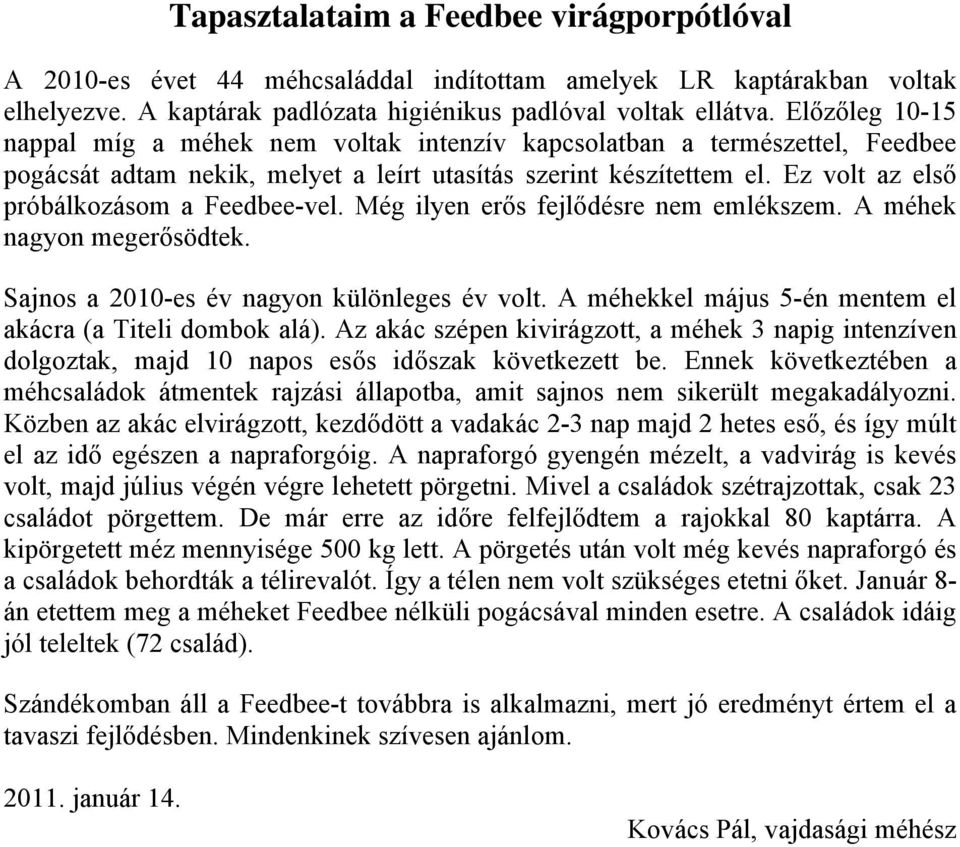 Tapasztalataim a Feedbee virágporpótlóval

A 2010-es évet 44 méhcsaláddal indítottam amelyek LR kaptárakban voltak elhelyezve. A kaptárak padlózata higiénikus padlóval voltak ellátva. Előzőleg 10-15 nappal míg a méhek nem voltak intenzív kapcsolatban a természettel, Feedbee pogácsát adtam nekik, melyet a leírt utasítás szerint készítettem el. Ez volt az első próbálkozásom a Feedbee-vel. Még ilyen erős fejlődésre nem emlékszem. A méhek nagyon megerősödtek.

Sajnos a 2010-es év nagyon különleges év volt. A méhekkel május 5-én mentem el akácra (a Titeli dombok alá). Az akác szépen kivirágzott, a méhek 3 napig intenzíven dolgoztak, majd 10 napos esős időszak következett be. Ennek következtében a méhcsaládok átmentek rajzási állapotba, amit sajnos nem sikerült megakadályozni. Közben az akác elvirágzott, kezdődött a vadakác 2-3 nap majd 2 hetes eső, és így múlt el az idő egészen a napraforgóig. A napraforgó gyengén mézelt, a vadvirág is kevés volt, majd július végén végre lehetett pörgetni. Mivel a családok szétrajzottak, csak 23 családot pörgettem. De már erre az időre felfejlődtem a rajokkal 80 kaptárra. A kipörgetett méz mennyisége 500 kg lett. A pörgetés után volt még kevés napraforgó és a családok behordták a télirevalót. Így a télen nem volt szükséges etetni őket. Január 8-án etettem meg a méheket Feedbee nélküli pogácsával minden esetre. A családok idáig jól teleltek (72 család).

Szándékomban áll a Feedbee-t továbbra is alkalmazni, mert jó eredményt értem el a tavaszi fejlődésben. Mindenkinek szívesen ajánlom.

2011. január 14.

Kovács Pál, vajdasági méhész